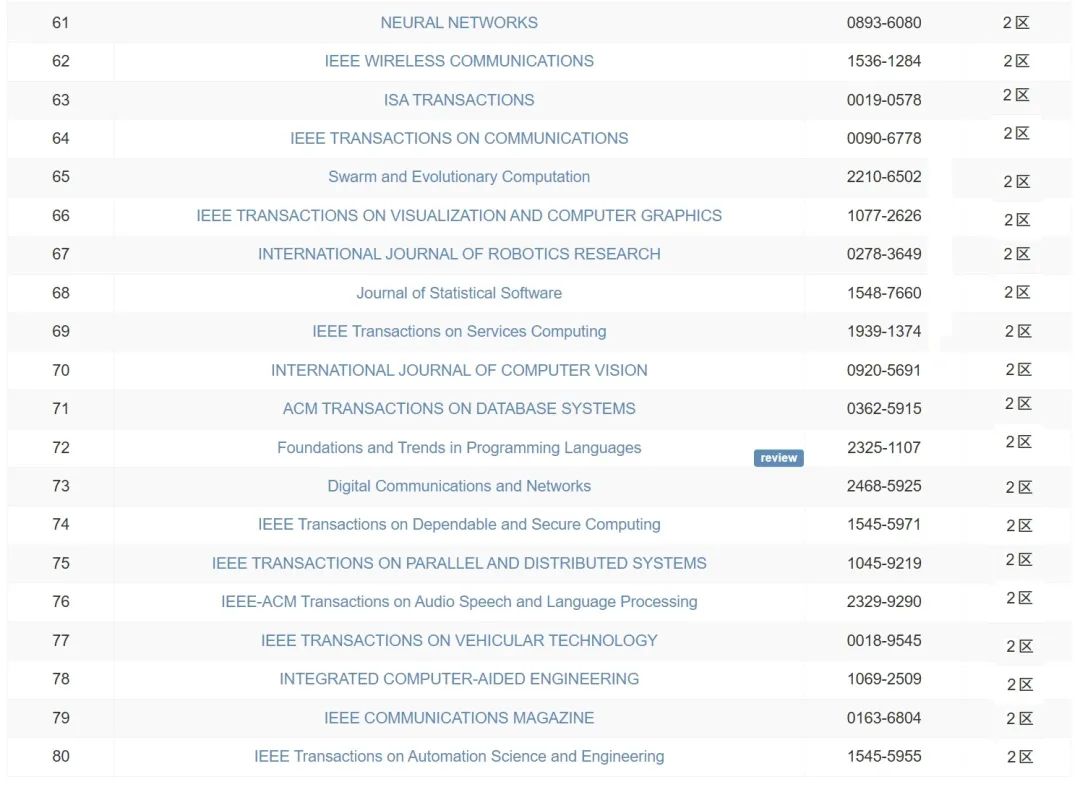 | 61 | NEURAL NETWORKS | 0893-6080 | 2区 |
|---|---|---|---|
| 62 | IEEE WIRELESS COMMUNICATIONS | 1536-1284 | 2区 |
| 63 | ISA TRANSACTIONS | 0019-0578 | 2区 |
| 64 | IEEE TRANSACTIONS ON COMMUNICATIONS | 0090-6778 | 2区 |
| 65 | Swarm and Evolutionary Computation | 2210-6502 | 2区 |
| 66 | IEEE TRANSACTIONS ON VISUALIZATION AND COMPUTER GRAPHICS | 1077-2626 | 2区 |
| 67 | INTERNATIONAL JOURNAL OF ROBOTICS RESEARCH | 0278-3649 | 2区 |
| 68 | Journal of Statistical Software | 1548-7660 | 2区 |
| 69 | IEEE Transactions on Services Computing | 1939-1374 | 2区 |
| 70 | INTERNATIONAL JOURNAL OF COMPUTER VISION | 0920-5691 | 2区 |
| 71 | ACM TRANSACTIONS ON DATABASE SYSTEMS | 0362-5915 | 2区 |
| 72 | Foundations and Trends in Programming Languages review | 2325-1107 | 2区 |
| 73 | Digital Communications and Networks | 2468-5925 | 2区 |
| 74 | IEEE Transactions on Dependable and Secure Computing | 1545-5971 | 2区 |
| 75 | IEEE TRANSACTIONS ON PARALLEL AND DISTRIBUTED SYSTEMS | 1045-9219 | 2区 |
| 76 | IEEE-ACM Transactions on Audio Speech and Language Processing | 2329-9290 | 2区 |
| 77 | IEEE TRANSACTIONS ON VEHICULAR TECHNOLOGY | 0018-9545 | 2区 |
| 78 | INTEGRATED COMPUTER-AIDED ENGINEERING | 1069-2509 | 2区 |
| 79 | IEEE COMMUNICATIONS MAGAZINE | 0163-6804 | 2区 |
| 80 | IEEE Transactions on Automation Science and Engineering | 1545-5955 | 2区 |